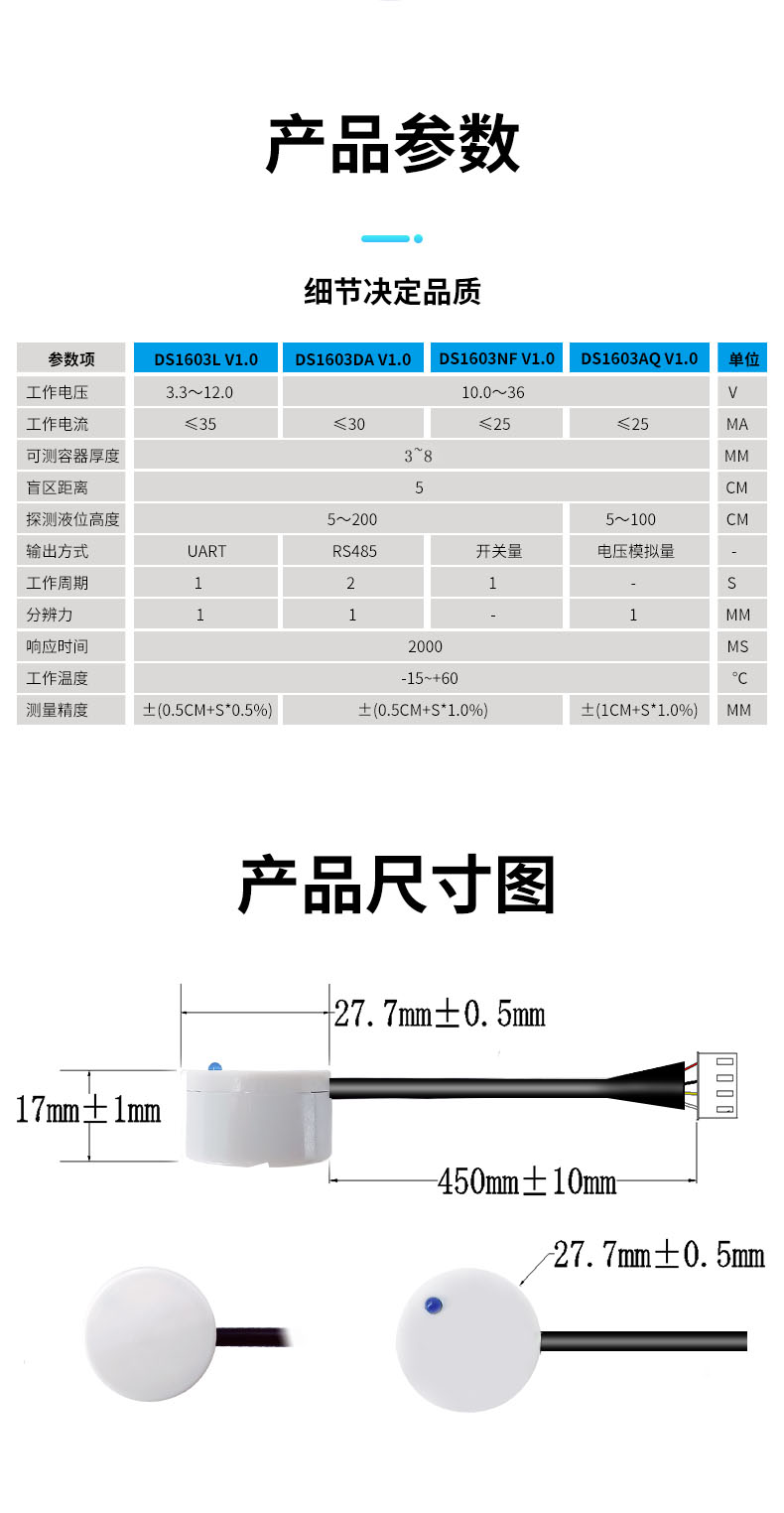 产品参数

细节决定品质

| 参数项 | DS1603L V1.0 | DS1603DA V1.0 | DS1603NF V1.0 | DS1603AQ V1.0 | 单位 |
|---|---|---|---|---|---|
| 工作电压 | 3.3～12.0 | 10.0～36 | | | V |
| 工作电流 | ≤35 | ≤30 | ≤25 | ≤25 | MA |
| 可测容器厚度 | 3~8 | | | | MM |
| 盲区距离 | 5 | | | | CM |
| 探测液位高度 | 5～200 | | | 5～100 | CM |
| 输出方式 | UART | RS485 | 开关量 | 电压模拟量 | - |
| 工作周期 | 1 | 2 | 1 | - | S |
| 分辨力 | 1 | 1 | - | 1 | MM |
| 响应时间 | 2000 | | | | MS |
| 工作温度 | -15~+60 | | | | °C |
| 测量精度 | ±(0.5CM+S*0.5%) | ±(0.5CM+S*1.0%) | | ±(1CM+S*1.0%) | MM |

产品尺寸图

27.7mm±0.5mm

17mm±1mm

450mm±10mm

27.7mm±0.5mm